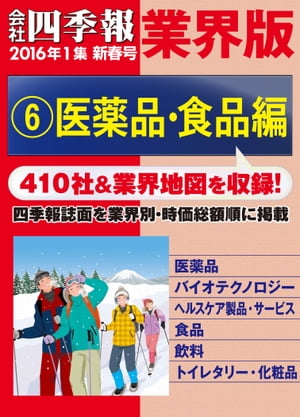 会社四季報 業界版
2016年1集 新春号

⑥ 医薬品・食品編

410社&業界地図を収録!

四季報誌面を業界別・時価総額順に掲載

医薬品
バイオテクノロジー
ヘルスケア製品・サービス
食品
飲料
トイレタリー・化粧品